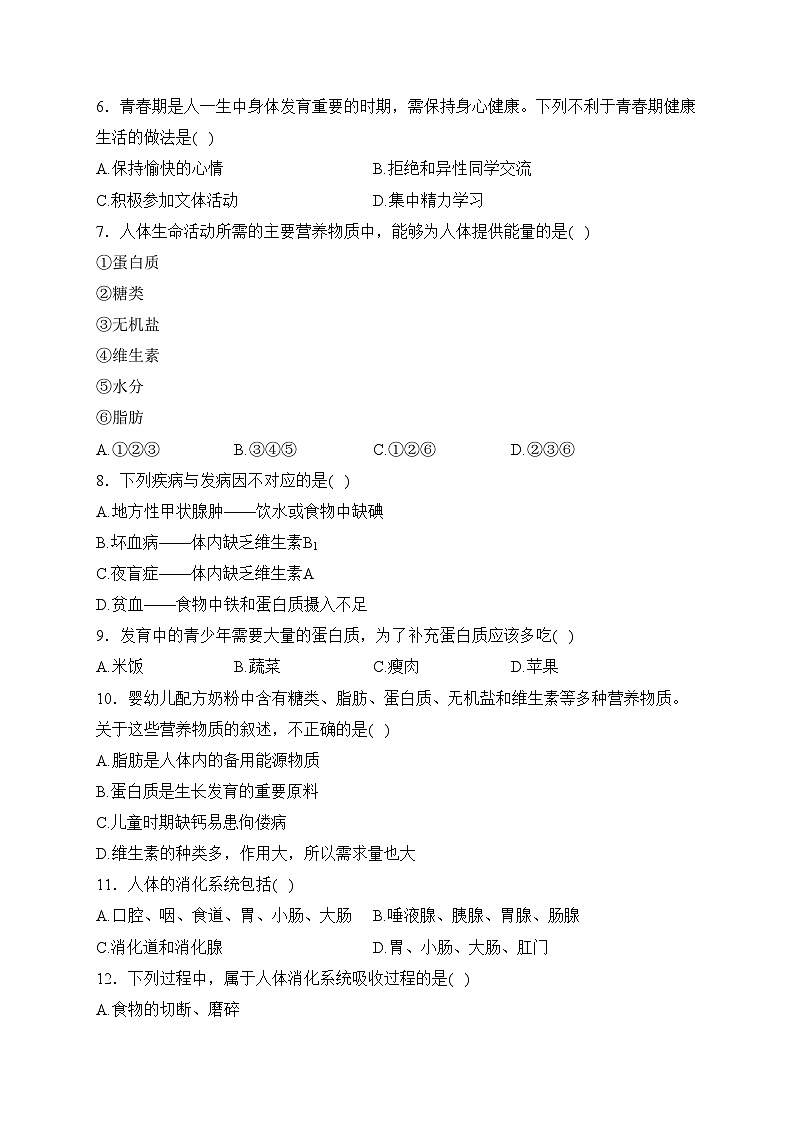 6．青春期是人一生中身体发育重要的时期，需保持身心健康。下列不利于青春期健康生活的做法是( )

A.保持愉快的心情　　B.拒绝和异性同学交流

C.积极参加文体活动　　D.集中精力学习

7．人体生命活动所需的主要营养物质中，能够为人体提供能量的是( )

①蛋白质

②糖类

③无机盐

④维生素

⑤水分

⑥脂肪

A.①②③　　B.③④⑤　　C.①②⑥　　D.②③⑥

8．下列疾病与发病因不对应的是( )

A.地方性甲状腺肿——饮水或食物中缺碘

B.坏血病——体内缺乏维生素$B_1$

C.夜盲症——体内缺乏维生素A

D.贫血——食物中铁和蛋白质摄入不足

9．发育中的青少年需要大量的蛋白质，为了补充蛋白质应该多吃( )

A.米饭　　B.蔬菜　　C.瘦肉　　D.苹果

10．婴幼儿配方奶粉中含有糖类、脂肪、蛋白质、无机盐和维生素等多种营养物质。关于这些营养物质的叙述，不正确的是( )

A.脂肪是人体内的备用能源物质

B.蛋白质是生长发育的重要原料

C.儿童时期缺钙易患佝偻病

D.维生素的种类多，作用大，所以需求量也大

11．人体的消化系统包括( )

A.口腔、咽、食道、胃、小肠、大肠　　B.唾液腺、胰腺、胃腺、肠腺

C.消化道和消化腺　　D.胃、小肠、大肠、肛门

12．下列过程中，属于人体消化系统吸收过程的是( )

A.食物的切断、磨碎